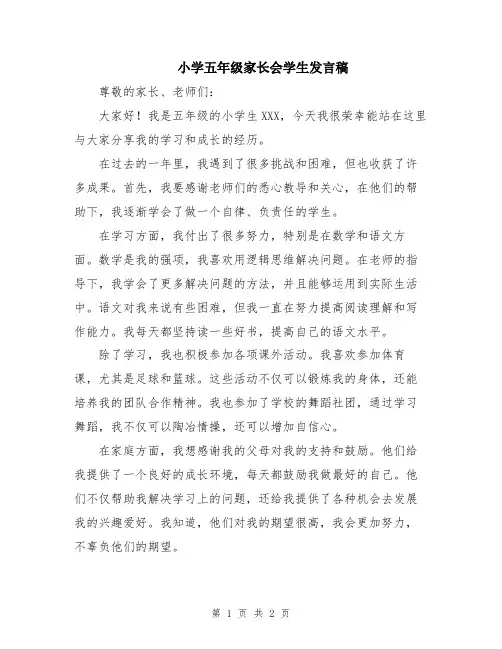 小学五年级家长会学生发言稿

尊敬的家长、老师们:

大家好！我是五年级的小学生 XXX，今天我很荣幸能站在这里与大家分享我的学习和成长的经历。

在过去的一年里，我遇到了很多挑战和困难，但也收获了许多成果。首先，我要感谢老师们的悉心教导和关心，在他们的帮助下，我逐渐学会了做一个自律、负责任的学生。

在学习方面，我付出了很多努力，特别是在数学和语文方面。数学是我的强项，我喜欢用逻辑思维解决问题。在老师的指导下，我学会了更多解决问题的方法，并且能够运用到实际生活中。语文对我来说有些困难，但我一直在努力提高阅读理解和写作能力。我每天都坚持读一些好书，提高自己的语文水平。

除了学习，我也积极参加各项课外活动。我喜欢参加体育课，尤其是足球和篮球。这些活动不仅可以锻炼我的身体，还能培养我的团队合作精神。我也参加了学校的舞蹈社团，通过学习舞蹈，我不仅可以陶冶情操，还可以增加自信心。

在家庭方面，我想感谢我的父母对我的支持和鼓励。他们给我提供了一个良好的成长环境，每天都鼓励我做最好的自己。他们不仅帮助我解决学习上的问题，还给我提供了各种机会去发展我的兴趣爱好。我知道，他们对我的期望很高，我会更加努力，不辜负他们的期望。

第 1 页 共 2 页